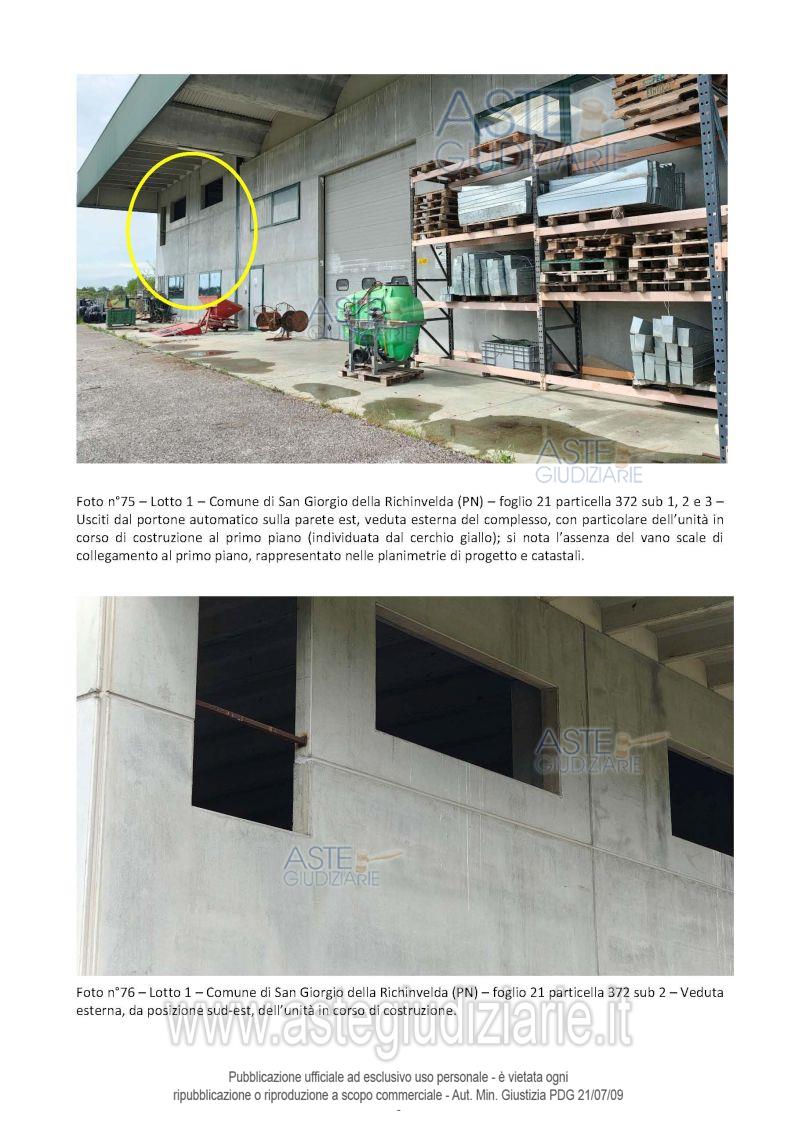 ASTE GIUDIZIARIE

ASTE GIUDIZIARIE

Foto n°75 – Lotto 1 – Comune di San Giorgio della Richinvelda (PN) – foglio 21 particella 372 sub 1, 2 e 3 – Usciti dal portone automatico sulla parete est, veduta esterna del complesso, con particolare dell'unità in corso di costruzione al primo piano (individuata dal cerchio giallo); si nota l'assenza del vano scale di collegamento al primo piano, rappresentato nelle planimetrie di progetto e catastali.

ASTE GIUDIZIARIE

ASTE GIUDIZIARIE

Foto n°76 – Lotto 1 – Comune di San Giorgio della Richinvelda (PN) – foglio 21 particella 372 sub 2 – Veduta esterna, da posizione sud-est, dell'unità in corso di costruzione.

www.astegiudiziarie.it

Pubblicazione ufficiale ad esclusivo uso personale - è vietata ogni ripubblicazione o riproduzione a scopo commerciale - Aut. Min. Giustizia PDG 21/07/09